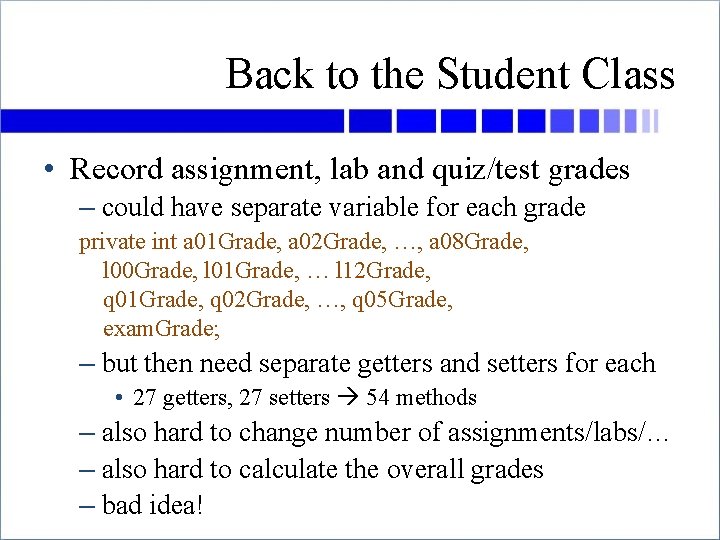 Back to the Student Class

• Record assignment, lab and quiz/test grades
– could have separate variable for each grade
private int a01Grade, a02Grade, …, a08Grade,
l00Grade, l01Grade, … l12Grade,
q01Grade, q02Grade, …, q05Grade,
examGrade;
– but then need separate getters and setters for each
• 27 getters, 27 setters → 54 methods
– also hard to change number of assignments/labs/…
– also hard to calculate the overall grades
– bad idea!